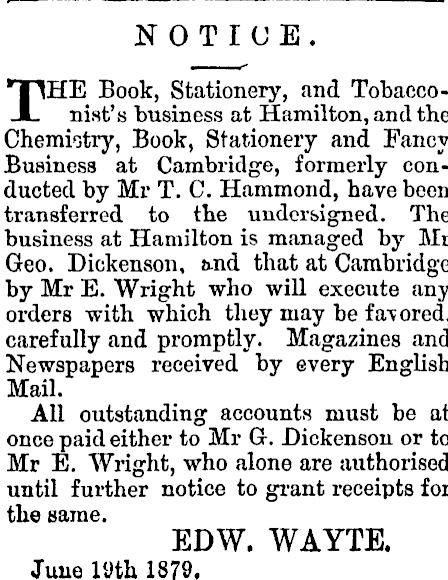 NOTICE.

THE Book, Stationery, and Tobacconist's business at Hamilton, and the Chemistry, Book, Stationery and Fancy Business at Cambridge, formerly conducted by Mr T. C. Hammond, have been transferred to the undersigned. The business at Hamilton is managed by Mr Geo. Dickenson, and that at Cambridge by Mr E. Wright who will execute any orders with which they may be favored, carefully and promptly. Magazines and Newspapers received by every English Mail.

All outstanding accounts must be at once paid either to Mr G. Dickenson or to Mr E. Wright, who alone are authorised until further notice to grant receipts for the same.

EDW. WAYTE.

June 19th 1879.